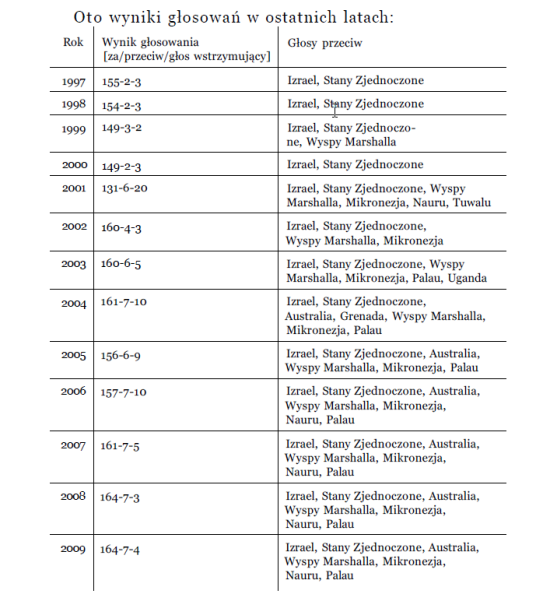 Oto wyniki głosowań w ostatnich latach:

| Rok | Wynik głosowania [za/przeciw/głos wstrzymujący] | Głosy przeciw |
|---|---|---|
| 1997 | 155-2-3 | Izrael, Stany Zjednoczone |
| 1998 | 154-2-3 | Izrael, Stany Zjednoczone |
| 1999 | 149-3-2 | Izrael, Stany Zjednoczone, Wyspy Marshalla |
| 2000 | 149-2-3 | Izrael, Stany Zjednoczone |
| 2001 | 131-6-20 | Izrael, Stany Zjednoczone, Wyspy Marshalla, Mikronezja, Nauru, Tuwalu |
| 2002 | 160-4-3 | Izrael, Stany Zjednoczone, Wyspy Marshalla, Mikronezja |
| 2003 | 160-6-5 | Izrael, Stany Zjednoczone, Wyspy Marshalla, Mikronezja, Palau, Uganda |
| 2004 | 161-7-10 | Izrael, Stany Zjednoczone, Australia, Grenada, Wyspy Marshalla, Mikronezja, Palau |
| 2005 | 156-6-9 | Izrael, Stany Zjednoczone, Australia, Wyspy Marshalla, Mikronezja, Palau |
| 2006 | 157-7-10 | Izrael, Stany Zjednoczone, Australia, Wyspy Marshalla, Mikronezja, Nauru, Palau |
| 2007 | 161-7-5 | Izrael, Stany Zjednoczone, Australia, Wyspy Marshalla, Mikronezja, Nauru, Palau |
| 2008 | 164-7-3 | Izrael, Stany Zjednoczone, Australia, Wyspy Marshalla, Mikronezja, Nauru, Palau |
| 2009 | 164-7-4 | Izrael, Stany Zjednoczone, Australia, Wyspy Marshalla, Mikronezja, Nauru, Palau |